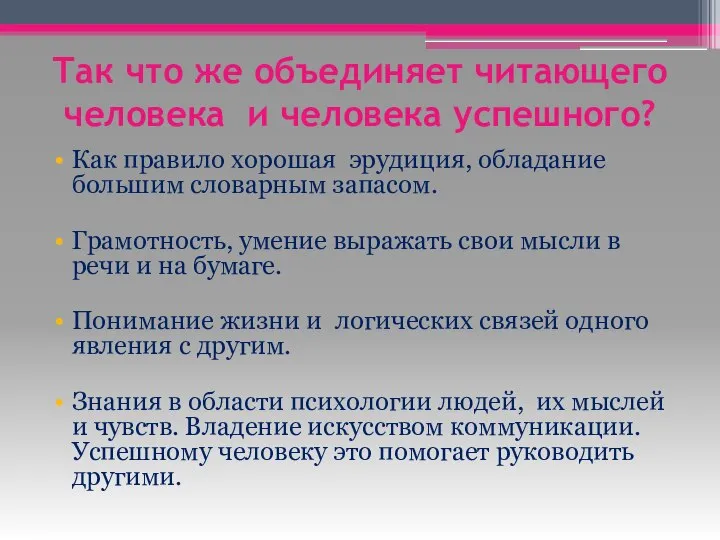 Так что же объединяет читающего человека и человека успешного?

• Как правило хорошая эрудиция, обладание большим словарным запасом.

• Грамотность, умение выражать свои мысли в речи и на бумаге.

• Понимание жизни и логических связей одного явления с другим.

• Знания в области психологии людей, их мыслей и чувств. Владение искусством коммуникации. Успешному человеку это помогает руководить другими.